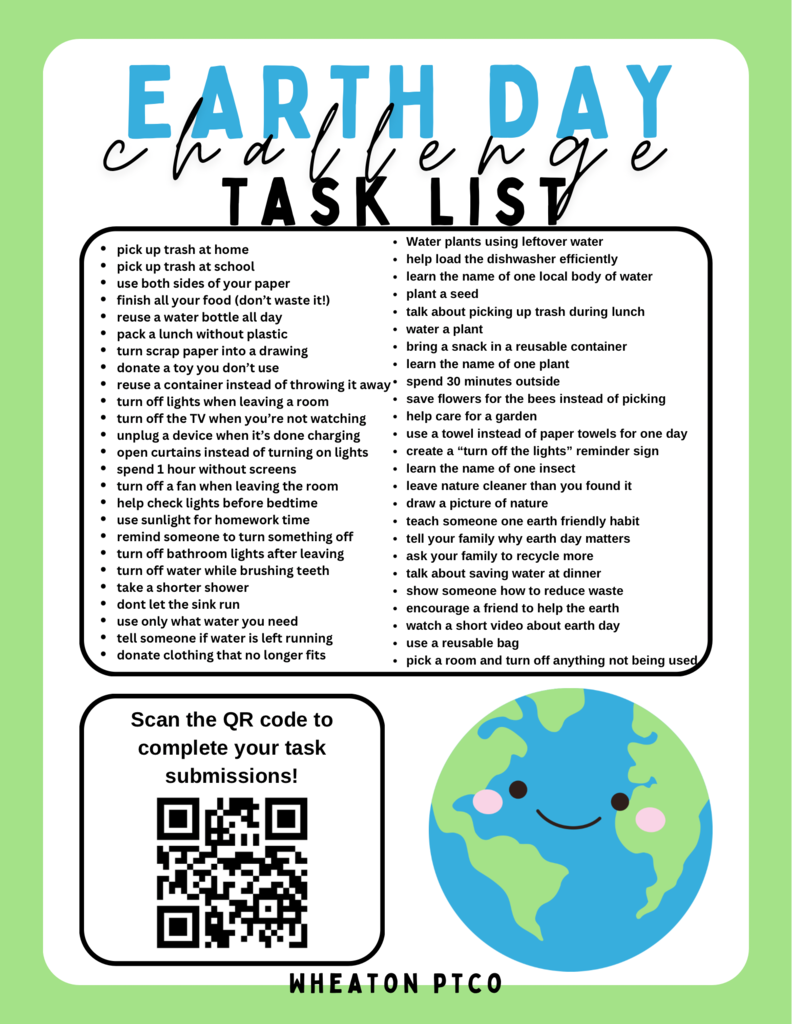 EARTH DAY
challenge
TASK LIST

• pick up trash at home
• pick up trash at school
• use both sides of your paper
• finish all your food (don't waste it!)
• reuse a water bottle all day
• pack a lunch without plastic
• turn scrap paper into a drawing
• donate a toy you don't use
• reuse a container instead of throwing it away
• turn off lights when leaving a room
• turn off the TV when you're not watching
• unplug a device when it's done charging
• open curtains instead of turning on lights
• spend 1 hour without screens
• turn off a fan when leaving the room
• help check lights before bedtime
• use sunlight for homework time
• remind someone to turn something off
• turn off bathroom lights after leaving
• turn off water while brushing teeth
• take a shorter shower
• dont let the sink run
• use only what water you need
• tell someone if water is left running
• donate clothing that no longer fits

• Water plants using leftover water
• help load the dishwasher efficiently
• learn the name of one local body of water
• plant a seed
• talk about picking up trash during lunch
• water a plant
• bring a snack in a reusable container
• learn the name of one plant
• spend 30 minutes outside
• save flowers for the bees instead of picking
• help care for a garden
• use a towel instead of paper towels for one day
• create a "turn off the lights" reminder sign
• learn the name of one insect
• leave nature cleaner than you found it
• draw a picture of nature
• teach someone one earth friendly habit
• tell your family why earth day matters
• ask your family to recycle more
• talk about saving water at dinner
• show someone how to reduce waste
• encourage a friend to help the earth
• watch a short video about earth day
• use a reusable bag
• pick a room and turn off anything not being used

Scan the QR code to complete your task submissions!

WHEATON PTCO